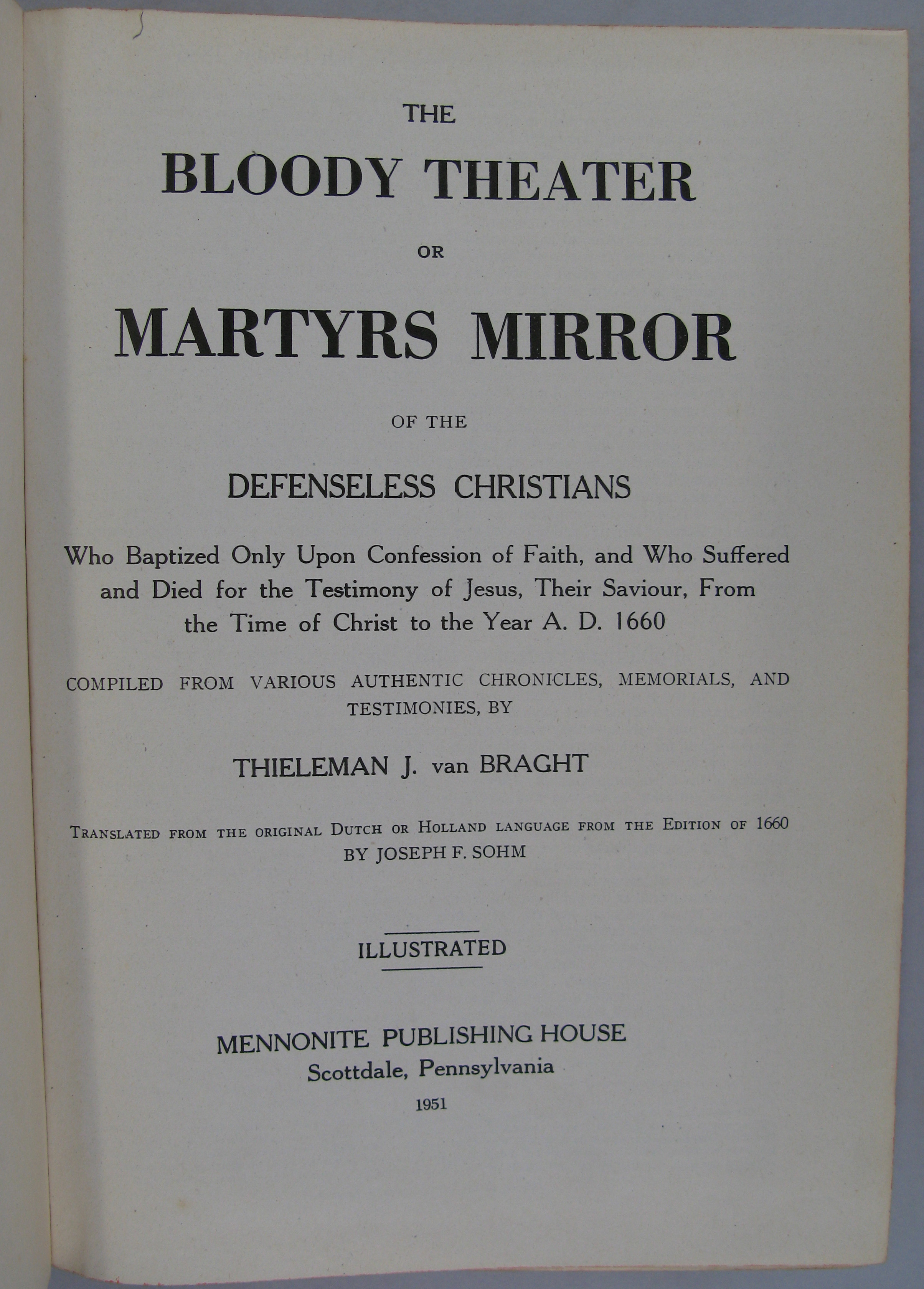 THE

BLOODY THEATER

OR

MARTYRS MIRROR

OF THE

DEFENSELESS CHRISTIANS

Who Baptized Only Upon Confession of Faith, and Who Suffered and Died for the Testimony of Jesus, Their Saviour, From the Time of Christ to the Year A. D. 1660

COMPILED FROM VARIOUS AUTHENTIC CHRONICLES, MEMORIALS, AND TESTIMONIES, BY

THIELEMAN J. van BRAGHT

TRANSLATED FROM THE ORIGINAL DUTCH OR HOLLAND LANGUAGE FROM THE EDITION OF 1660 BY JOSEPH F. SOHM

ILLUSTRATED

MENNONITE PUBLISHING HOUSE
Scottdale, Pennsylvania
1951